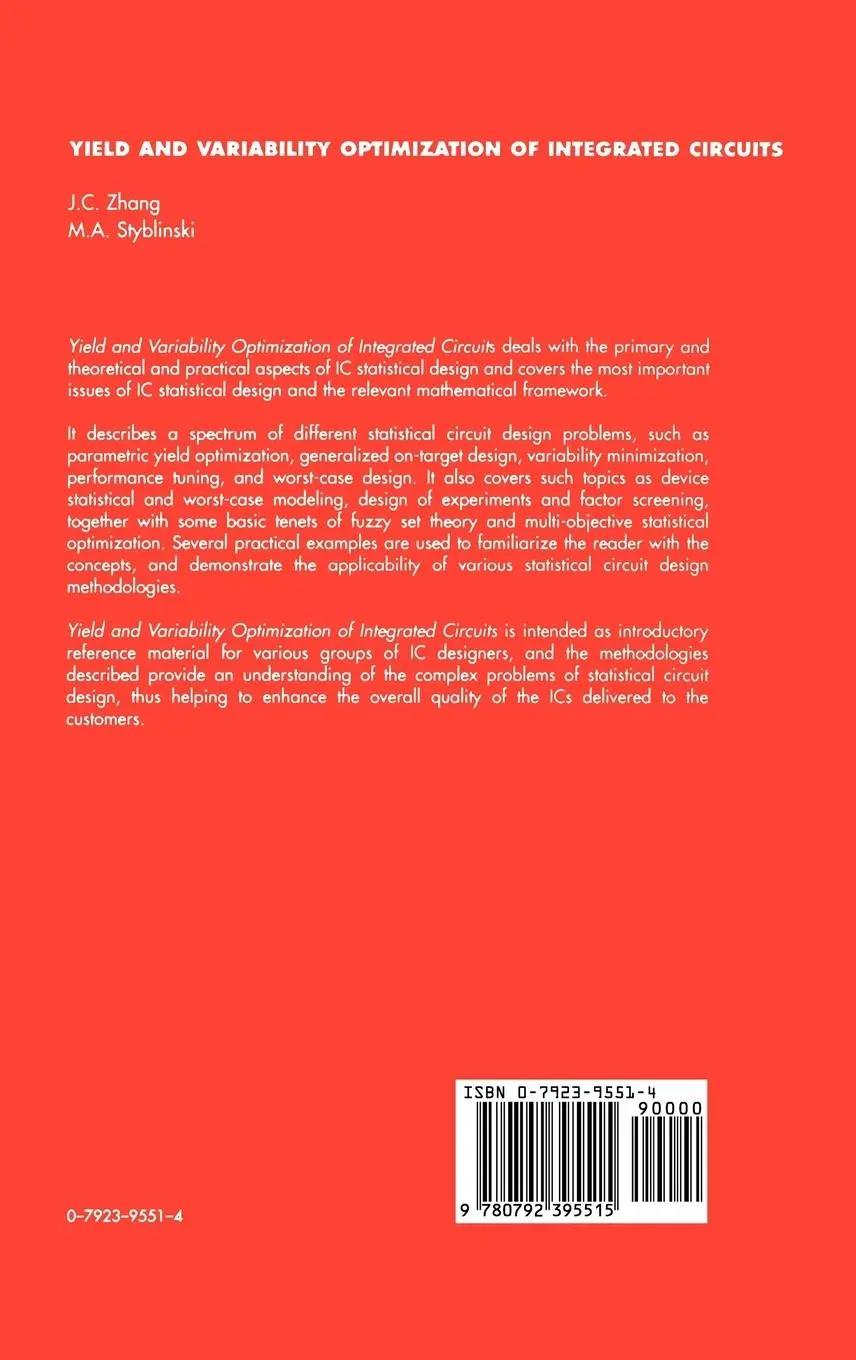 YIELD AND VARIABILITY OPTIMIZATION OF INTEGRATED CIRCUITS

J.C. Zhang
M.A. Styblinski

Yield and Variability Optimization of Integrated Circuits deals with the primary and theoretical and practical aspects of IC statistical design and covers the most important issues of IC statistical design and the relevant mathematical framework.

It describes a spectrum of different statistical circuit design problems, such as parametric yield optimization, generalized on-target design, variability minimization, performance tuning, and worst-case design. It also covers such topics as device statistical and worst-case modeling, design of experiments and factor screening, together with some basic tenets of fuzzy set theory and multi-objective statistical optimization. Several practical examples are used to familiarize the reader with the concepts, and demonstrate the applicability of various statistical circuit design methodologies.

Yield and Variability Optimization of Integrated Circuits is intended as introductory reference material for various groups of IC designers, and the methodologies described provide an understanding of the complex problems of statistical circuit design, thus helping to enhance the overall quality of the ICs delivered to the customers.

ISBN 0-7923-9551-4
90000
9 780792 395515

0-7923-9551-4